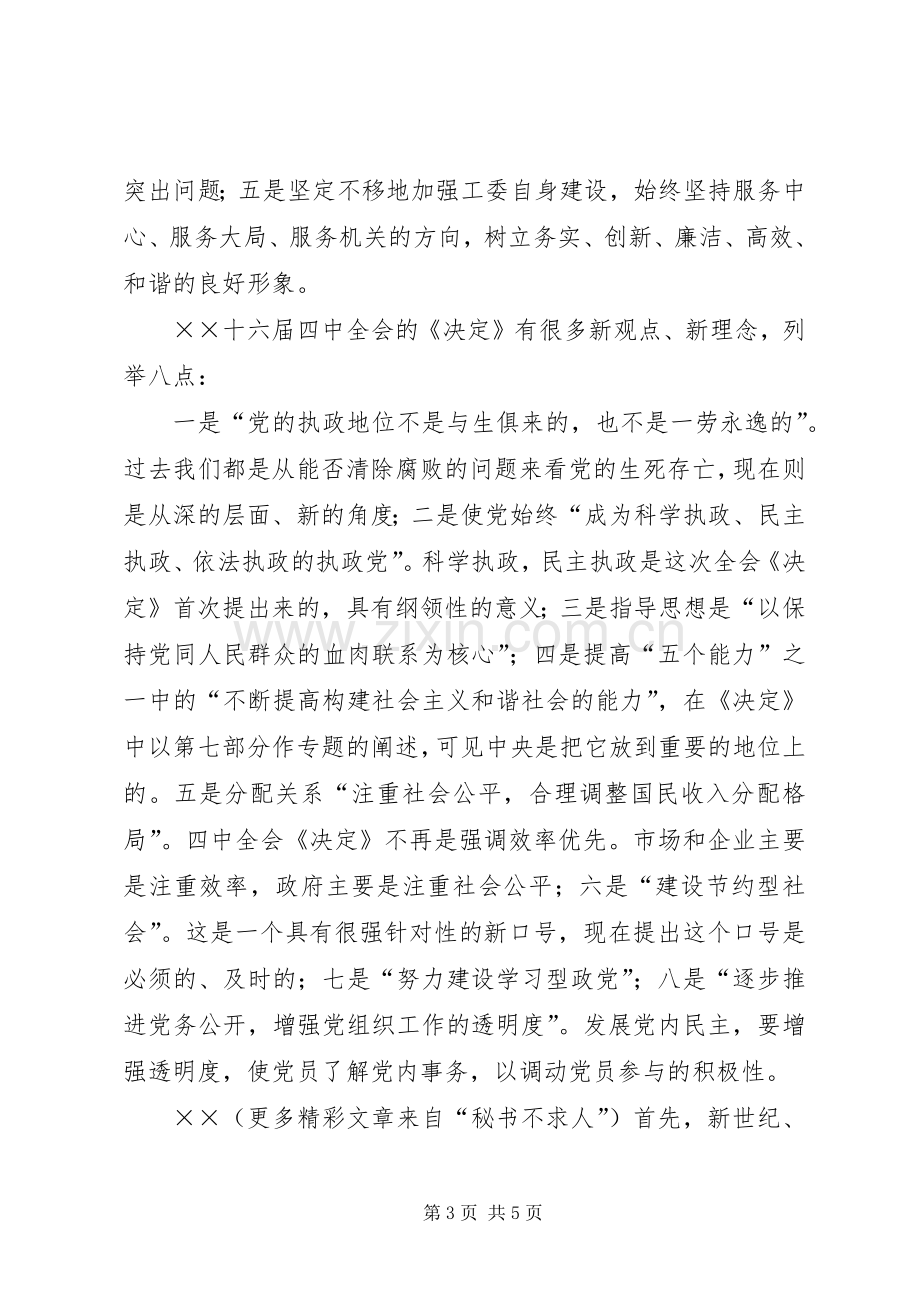 突出问题；五是坚定不移地加强工委自身建设，始终坚持服务中心、服务大局、服务机关的方向，树立务实、创新、廉洁、高效、和谐的良好形象。

××十六届四中全会的《决定》有很多新观点、新理念，列举八点：

一是“党的执政地位不是与生俱来的，也不是一劳永逸的”。过去我们都是从能否清除腐败的问题来看党的生死存亡，现在则是从深的层面、新的角度；二是使党始终“成为科学执政、民主执政、依法执政的执政党”。科学执政，民主执政是这次全会《决定》首次提出来的，具有纲领性的意义；三是指导思想是“以保持党同人民群众的血肉联系为核心”；四是提高“五个能力”之一中的“不断提高构建社会主义和谐社会的能力”，在《决定》中以第七部分作专题的阐述，可见中央是把它放到重要的地位上的。五是分配关系“注重社会公平，合理调整国民收入分配格局”。四中全会《决定》不再是强调效率优先。市场和企业主要是注重效率，政府主要是注重社会公平；六是“建设节约型社会”。这是一个具有很强针对性的新口号，现在提出这个口号是必须的、及时的；七是“努力建设学习型政党”；八是“逐步推进党务公开，增强党组织工作的透明度”。发展党内民主，要增强透明度，使党员了解党内事务，以调动党员参与的积极性。

××（更多精彩文章来自“秘书不求人”）首先，新世纪、

第3页 共5页

www.zixin.com.cn